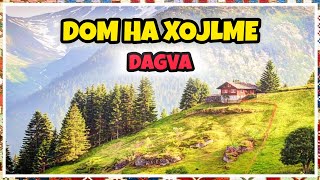 DOM HA XOJLME

DAGVA